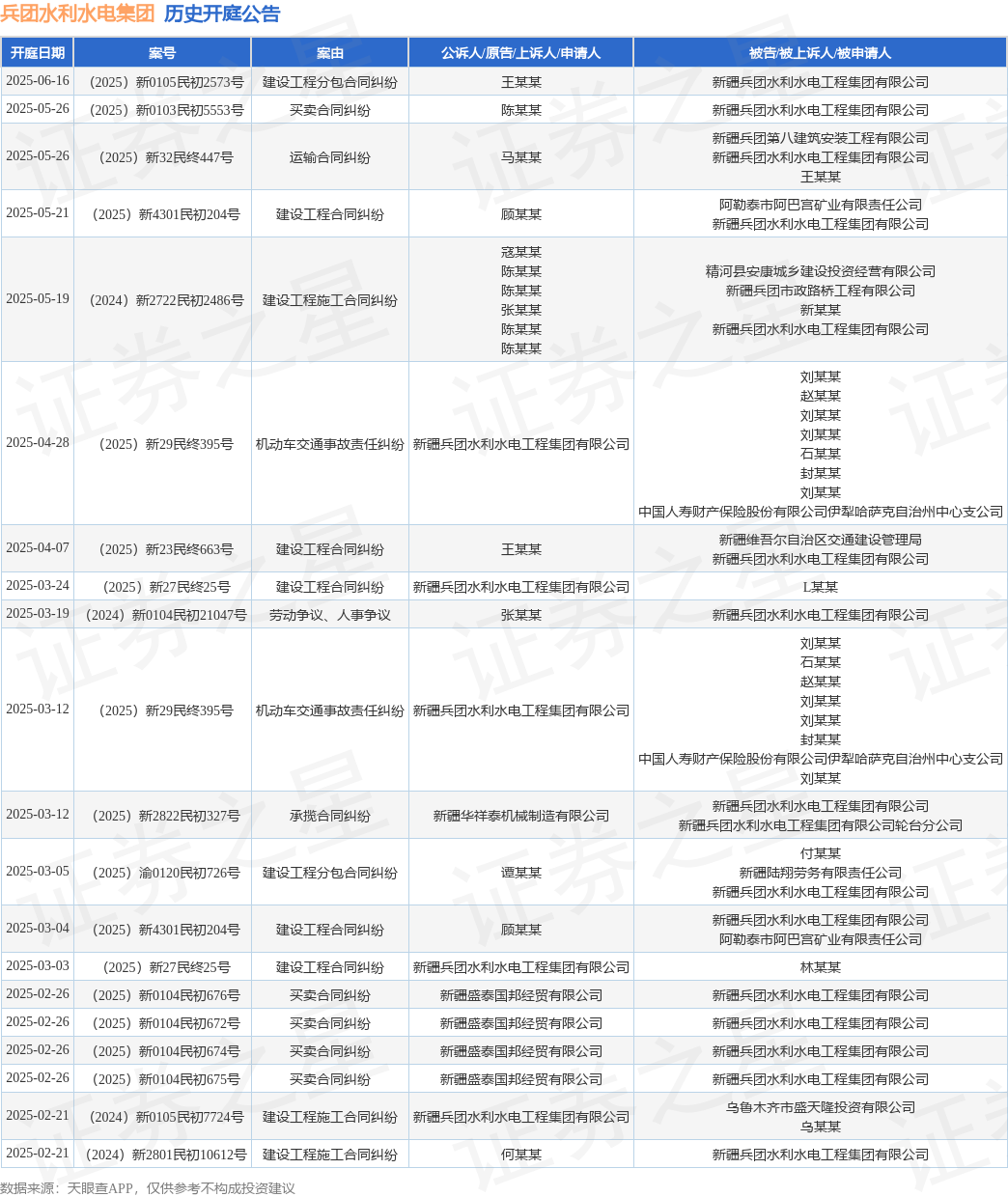 兵团水利水电集团 历史开庭公告

| 开庭日期 | 案号 | 案由 | 公诉人/原告/上诉人/申请人 | 被告/被上诉人/被申请人 |
|---|---|---|---|---|
| 2025-06-16 | （2025）新0105民初2573号 | 建设工程分包合同纠纷 | 王某某 | 新疆兵团水利水电工程集团有限公司 |
| 2025-05-26 | （2025）新0103民初5553号 | 买卖合同纠纷 | 陈某某 | 新疆兵团水利水电工程集团有限公司 |
| 2025-05-26 | （2025）新32民终447号 | 运输合同纠纷 | 马某某 | 新疆兵团第八建筑安装工程有限公司 新疆兵团水利水电工程集团有限公司 王某某 |
| 2025-05-21 | （2025）新4301民初204号 | 建设工程合同纠纷 | 顾某某 | 阿勒泰市阿巴宫矿业有限责任公司 新疆兵团水利水电工程集团有限公司 |
| 2025-05-19 | （2024）新2722民初2486号 | 建设工程施工合同纠纷 | 寇某某 陈某某 陈某某 张某某 陈某某 陈某某 | 精河县安康城乡建设投资经营有限公司 新疆兵团市政路桥工程有限公司 新某某 新疆兵团水利水电工程集团有限公司 |
| 2025-04-28 | （2025）新29民终395号 | 机动车交通事故责任纠纷 | 新疆兵团水利水电工程集团有限公司 | 刘某某 赵某某 刘某某 刘某某 石某某 封某某 刘某某 中国人寿财产保险股份有限公司伊犁哈萨克自治州中心支公司 |
| 2025-04-07 | （2025）新23民终663号 | 建设工程合同纠纷 | 王某某 | 新疆维吾尔自治区交通建设管理局 新疆兵团水利水电工程集团有限公司 |
| 2025-03-24 | （2025）新27民终25号 | 建设工程合同纠纷 | 新疆兵团水利水电工程集团有限公司 | L某某 |
| 2025-03-19 | （2024）新0104民初21047号 | 劳动争议、人事争议 | 张某某 | 新疆兵团水利水电工程集团有限公司 |
| 2025-03-12 | （2025）新29民终395号 | 机动车交通事故责任纠纷 | 新疆兵团水利水电工程集团有限公司 | 刘某某 石某某 赵某某 刘某某 刘某某 封某某 中国人寿财产保险股份有限公司伊犁哈萨克自治州中心支公司 刘某某 |
| 2025-03-12 | （2025）新2822民初327号 | 承揽合同纠纷 | 新疆华祥泰机械制造有限公司 | 新疆兵团水利水电工程集团有限公司 新疆兵团水利水电工程集团有限公司轮台分公司 |
| 2025-03-05 | （2025）渝0120民初726号 | 建设工程分包合同纠纷 | 谭某某 | 付某某 新疆陆翔劳务有限责任公司 新疆兵团水利水电工程集团有限公司 |
| 2025-03-04 | （2025）新4301民初204号 | 建设工程合同纠纷 | 顾某某 | 新疆兵团水利水电工程集团有限公司 阿勒泰市阿巴宫矿业有限责任公司 |
| 2025-03-03 | （2025）新27民终25号 | 建设工程合同纠纷 | 新疆兵团水利水电工程集团有限公司 | 林某某 |
| 2025-02-26 | （2025）新0104民初676号 | 买卖合同纠纷 | 新疆盛泰国邦经贸有限公司 | 新疆兵团水利水电工程集团有限公司 |
| 2025-02-26 | （2025）新0104民初672号 | 买卖合同纠纷 | 新疆盛泰国邦经贸有限公司 | 新疆兵团水利水电工程集团有限公司 |
| 2025-02-26 | （2025）新0104民初674号 | 买卖合同纠纷 | 新疆盛泰国邦经贸有限公司 | 新疆兵团水利水电工程集团有限公司 |
| 2025-02-26 | （2025）新0104民初675号 | 买卖合同纠纷 | 新疆盛泰国邦经贸有限公司 | 新疆兵团水利水电工程集团有限公司 |
| 2025-02-21 | （2024）新0105民初7724号 | 建设工程施工合同纠纷 | 新疆兵团水利水电工程集团有限公司 | 乌鲁木齐市盛天隆投资有限公司 乌某某 |
| 2025-02-21 | （2024）新2801民初10612号 | 建设工程施工合同纠纷 | 何某某 | 新疆兵团水利水电工程集团有限公司 |

数据来源：天眼查APP，仅供参考不构成投资建议